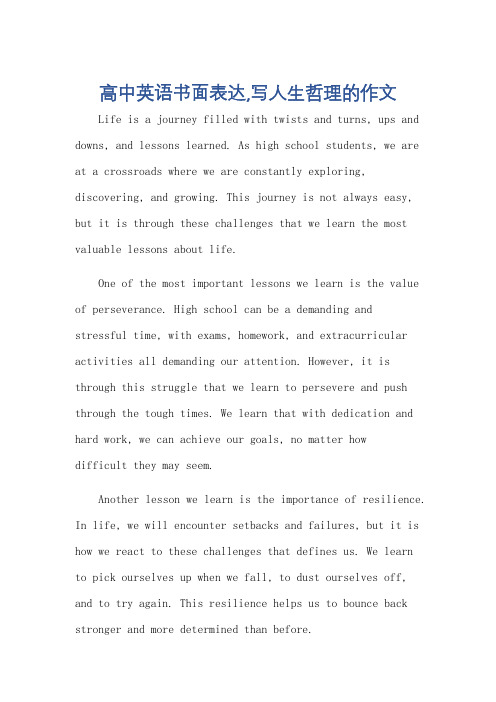 高中英语书面表达,写人生哲理的作文

Life is a journey filled with twists and turns, ups and downs, and lessons learned. As high school students, we are at a crossroads where we are constantly exploring, discovering, and growing. This journey is not always easy, but it is through these challenges that we learn the most valuable lessons about life.

One of the most important lessons we learn is the value of perseverance. High school can be a demanding and stressful time, with exams, homework, and extracurricular activities all demanding our attention. However, it is through this struggle that we learn to persevere and push through the tough times. We learn that with dedication and hard work, we can achieve our goals, no matter how difficult they may seem.

Another lesson we learn is the importance of resilience. In life, we will encounter setbacks and failures, but it is how we react to these challenges that defines us. We learn to pick ourselves up when we fall, to dust ourselves off, and to try again. This resilience helps us to bounce back stronger and more determined than before.